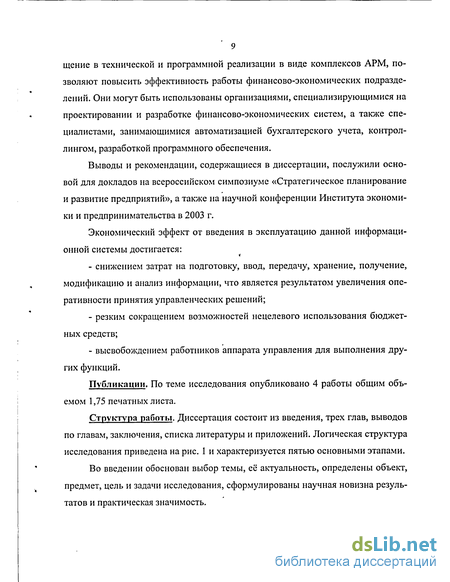 9

щение в технической и программной реализации в виде комплексов АРМ, позволяют повысить эффективность работы финансово-экономических подразделений. Они могут быть использованы организациями, специализирующимися на проектировании и разработке финансово-экономических систем, а также специалистами, занимающимися автоматизацией бухгалтерского учета, контроллингом, разработкой программного обеспечения.

Выводы и рекомендации, содержащиеся в диссертации, послужили основой для докладов на всероссийском симпозиуме «Стратегическое планирование и развитие предприятий», а также на научной конференции Института экономики и предпринимательства в 2003 г.

Экономический эффект от введения в эксплуатацию данной информационной системы достигается:

- снижением затрат на подготовку, ввод, передачу, хранение, получение, модификацию и анализ информации, что является результатом увеличения оперативности принятия управленческих решений;

- резким сокращением возможностей нецелевого использования бюджетных средств;

- высвобождением работников аппарата управления для выполнения других функций.

Публикации. По теме исследования опубликовано 4 работы общим объемом 1,75 печатных листа.

Структура работы. Диссертация состоит из введения, трех глав, выводов по главам, заключения, списка литературы и приложений. Логическая структура исследования приведена на рис. 1 и характеризуется пятью основными этапами.

Во введении обоснован выбор темы, её актуальность, определены объект, предмет, цель и задачи исследования, сформулированы научная новизна результатов и практическая значимость.

dsLib.net
библиотека диссертаций